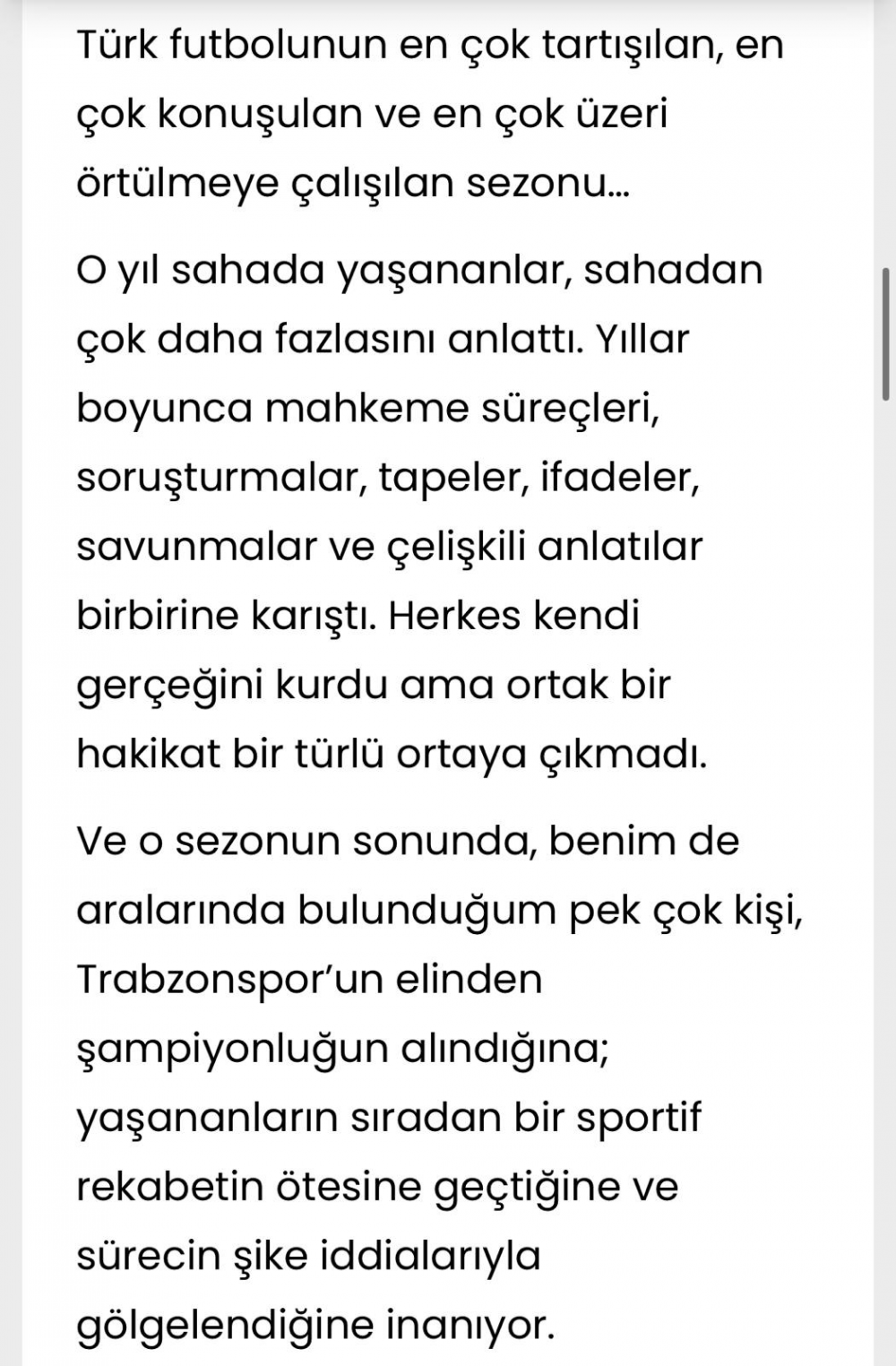 Türk futbolunun en çok tartışılan, en çok konuşulan ve en çok üzeri örtülmeye çalışılan sezonu...

O yıl sahada yaşananlar, sahadan çok daha fazlasını anlattı. Yıllar boyunca mahkeme süreçleri, soruşturmalar, tapeler, ifadeler, savunmalar ve çelişkili anlatılar birbirine karıştı. Herkes kendi gerçeğini kurdu ama ortak bir hakikat bir türlü ortaya çıkmadı.

Ve o sezonun sonunda, benim de aralarında bulunduğum pek çok kişi, Trabzonspor'un elinden şampiyonluğun alındığına; yaşananların sıradan bir sportif rekabetin ötesine geçtiğine ve sürecin şike iddialarıyla gölgelendiğine inanıyor.